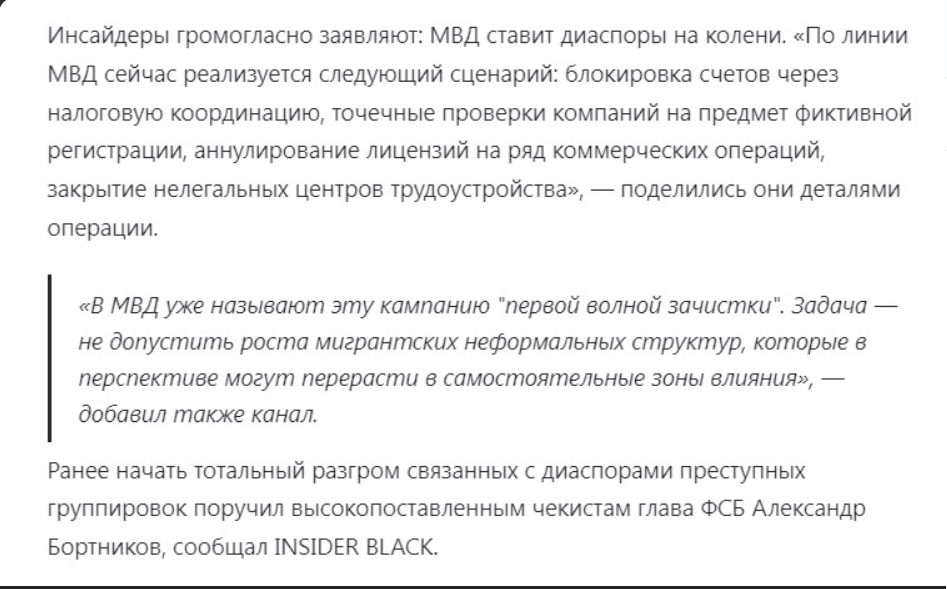 Инсайдеры громогласно заявляют: МВД ставит диаспоры на колени. «По линии МВД сейчас реализуется следующий сценарий: блокировка счетов через налоговую координацию, точечные проверки компаний на предмет фиктивной регистрации, аннулирование лицензий на ряд коммерческих операций, закрытие нелегальных центров трудоустройства», — поделились они деталями операции.

«В МВД уже называют эту кампанию "первой волной зачистки". Задача — не допустить роста мигрантских неформальных структур, которые в перспективе могут перерасти в самостоятельные зоны влияния», — добавил также канал.

Ранее начать тотальный разгром связанных с диаспорами преступных группировок поручил высокопоставленным чекистам глава ФСБ Александр Бортников, сообщал INSIDER BLACK.